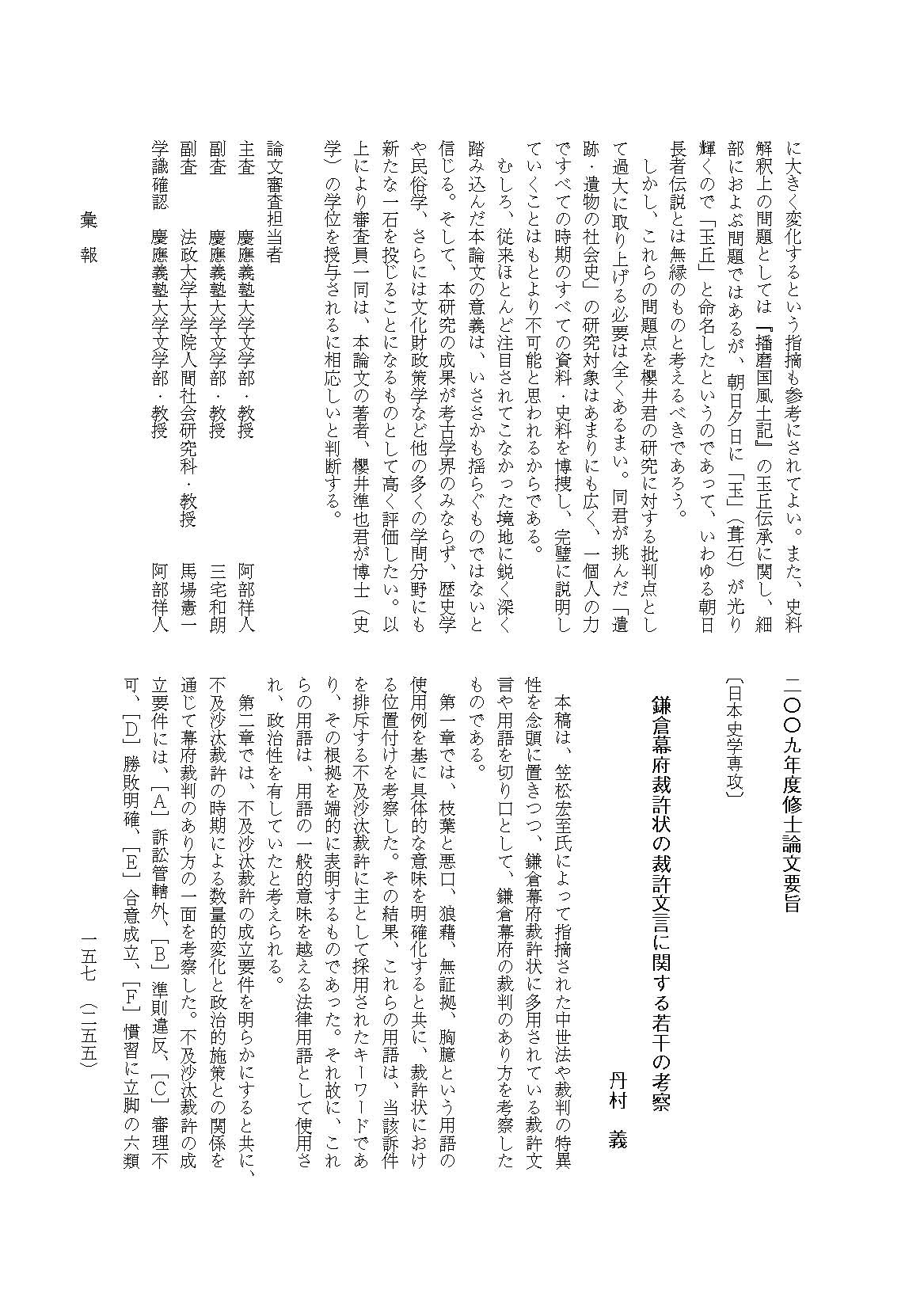 に大きく変化するという指摘も参考にされてよい。また、史料解釈上の問題としては『播磨国風土記』の玉丘伝承に関し、細部におよぶ問題ではあるが、朝日夕日に「玉」（葺石）が光り輝くので「玉丘」と命名したというのであって、いわゆる朝日長者伝説とは無縁のものと考えるべきであろう。

しかし、これらの問題点を櫻井君の研究に対する批判点として過大に取り上げる必要は全くあるまい。同君が挑んだ「遺跡・遺物の社会史」の研究対象はあまりにも広く、一個人の力ですべての時期のすべての資料・史料を博捜し、完璧に説明していくことはもとより不可能と思われるからである。

むしろ、従来ほとんど注目されてこなかった境地に鋭く深く踏み込んだ本論文の意義は、いささかも揺らぐものではないと信じる。そして、本研究の成果が考古学界のみならず、歴史学や民俗学、さらには文化財政策学など他の多くの学問分野にも新たな一石を投じることになるものとして高く評価したい。以上により審査員一同は、本論文の著者、櫻井準也君が博士（史学）の学位を授与されるに相応しいと判断する。

論文審査担当者
主査　慶應義塾大学文学部・教授　阿部祥人
副査　慶應義塾大学文学部・教授　三宅和朗
副査　法政大学大学院人間社会研究科・教授　馬場憲一
学識確認　慶應義塾大学文学部・教授　阿部祥人

彙　報

二〇〇九年度修士論文要旨

〔日本史学専攻〕

鎌倉幕府裁許状の裁許文言に関する若干の考察

丹村　義

本稿は、笠松宏至氏によって指摘された中世法や裁判の特異性を念頭に置きつつ、鎌倉幕府裁許状に多用されている裁許文言や用語を切り口として、鎌倉幕府の裁判のあり方を考察したものである。

第一章では、枝葉と悪口、狼藉、無証拠、胸臆という用語の使用例を基に具体的な意味を明確化すると共に、裁許状における位置付けを考察した。その結果、これらの用語は、当該訴件を排斥する不及沙汰裁許に主として採用されたキーワードであり、その根拠を端的に表明するものであった。それ故に、これらの用語は、用語の一般的意味を越える法律用語として使用され、政治性を有していたと考えられる。

第二章では、不及沙汰裁許の成立要件を明らかにすると共に、不及沙汰裁許の時期による数量的変化と政治的施策との関係を通じて幕府裁判のあり方の一面を考察した。不及沙汰裁許の成立要件には、［A］訴訟管轄外、［B］準則違反、［C］審理不可、［D］勝敗明確、［E］合意成立、［F］慣習に立脚の六類

一五七　（二五五）